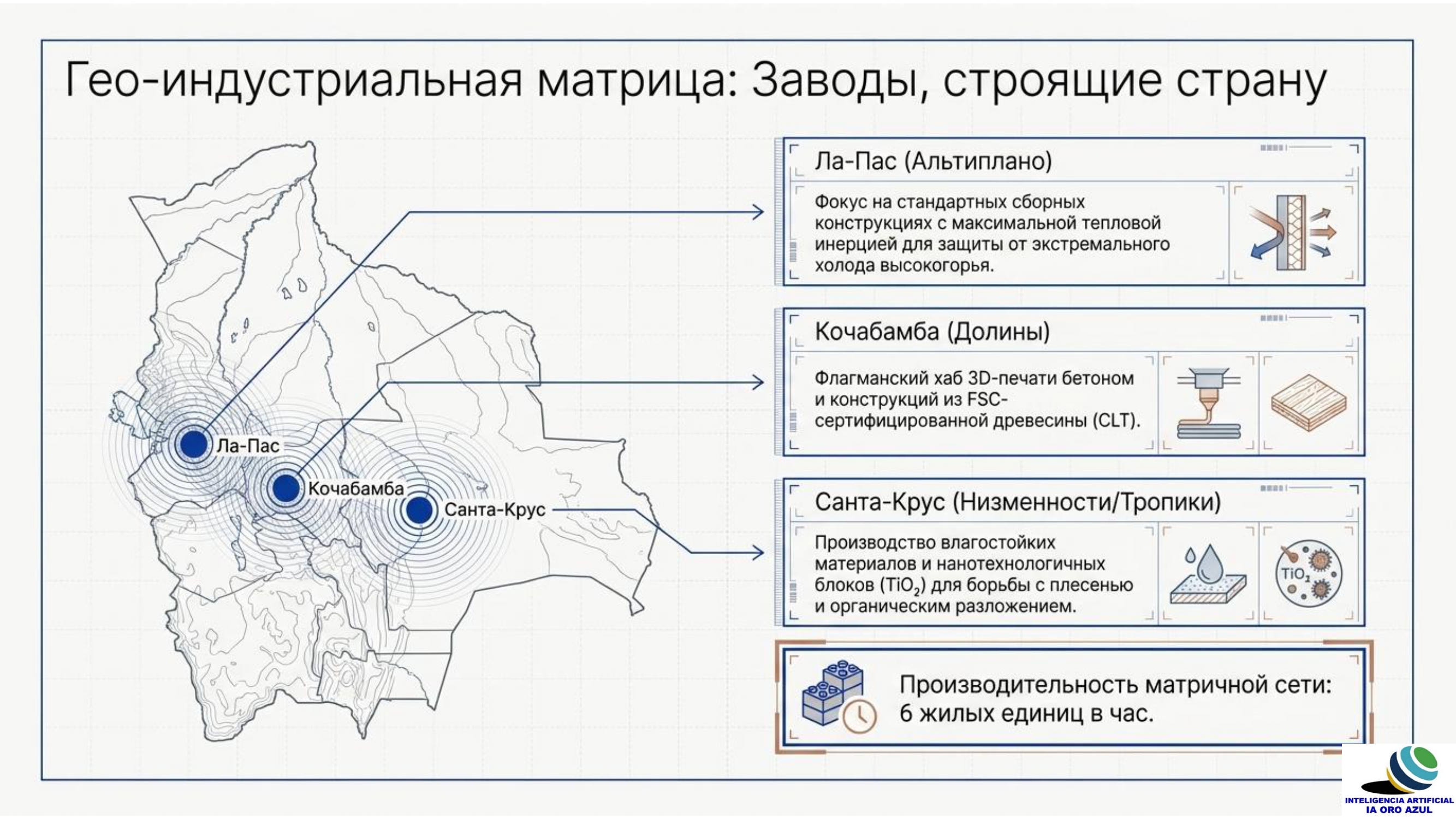 Гео-индустриальная матрица: Заводы, строящие страну

Ла-Пас
Кочабамба
Санта-Крус

Ла-Пас (Альтиплано)

Фокус на стандартных сборных конструкциях с максимальной тепловой инерцией для защиты от экстремального холода высокогорья.

Кочабамба (Долины)

Флагманский хаб 3D-печати бетоном и конструкций из FSC-сертифицированной древесины (CLT).

Санта-Крус (Низменности/Тропики)

Производство влагостойких материалов и нанотехнологичных блоков ($TiO_2$) для борьбы с плесенью и органическим разложением.

$TiO_2$

Производительность матричной сети: 6 жилых единиц в час.

INTELIGENCIA ARTIFICIAL
IA ORO AZUL